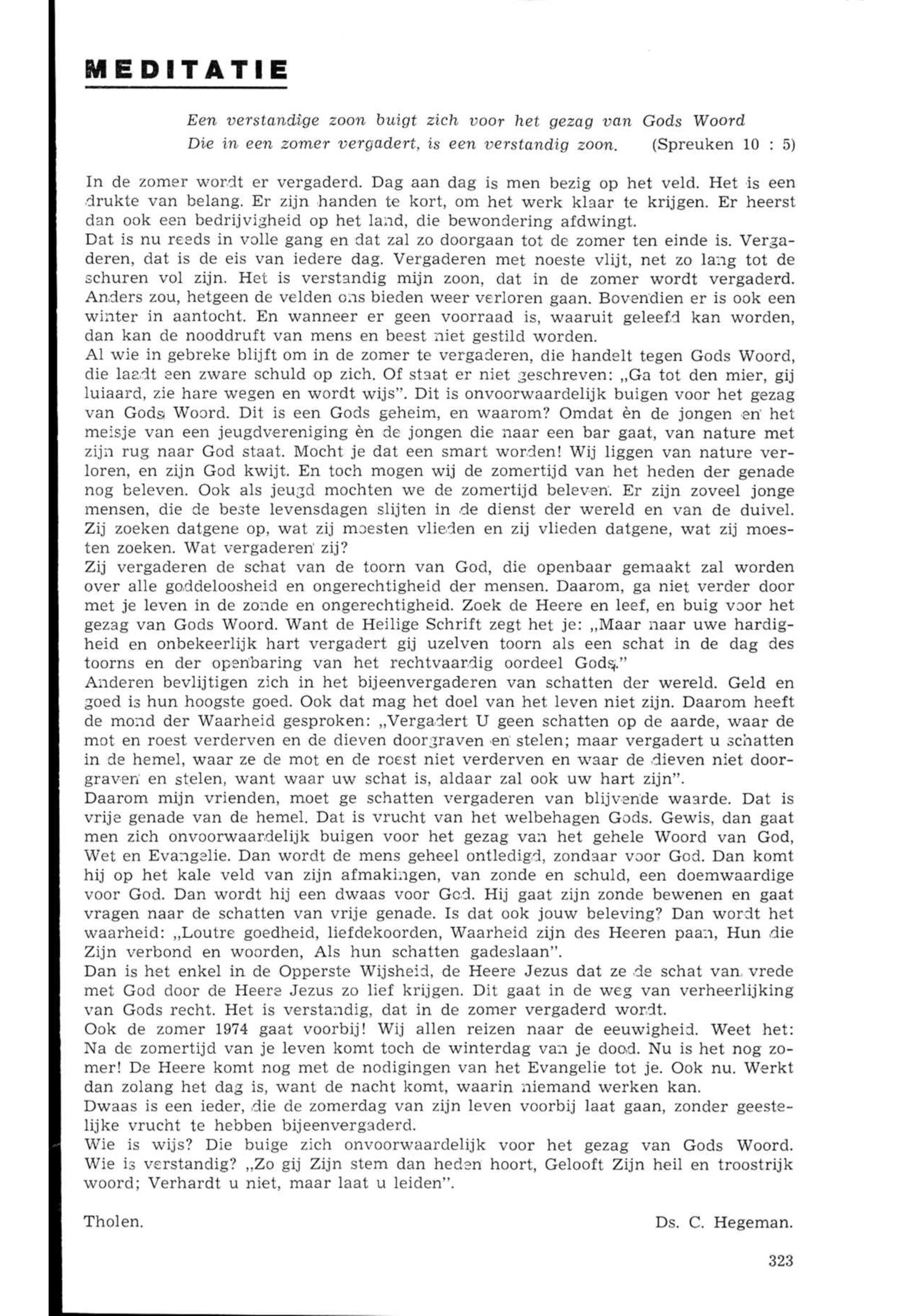 MEDITATIE

Een verstandige zoon buigt zich voor het gezag van Gods Woord
Die in een zomer vergadert, is een verstandig zoon. (Spreuken 10 : 5)

In de zomer wordt er vergaderd. Dag aan dag is men bezig op het veld. Het is een drukte van belang. Er zijn handen te kort, om het werk klaar te krijgen. Er heerst dan ook een bedrijvigheid op het land, die bewondering afdwingt.
Dat is nu reeds in volle gang en dat zal zo doorgaan tot de zomer ten einde is. Vergaderen, dat is de eis van iedere dag. Vergaderen met noeste vlijt, net zo lang tot de schuren vol zijn. Het is verstandig mijn zoon, dat in de zomer wordt vergaderd. Anders zou, hetgeen de velden ons bieden weer verloren gaan. Bovendien er is ook een winter in aantocht. En wanneer er geen voorraad is, waaruit geleefd kan worden, dan kan de nooddruft van mens en beest niet gestild worden.
Al wie in gebreke blijft om in de zomer te vergaderen, die handelt tegen Gods Woord, die laadt een zware schuld op zich. Of staat er niet geschreven: „Ga tot den mier, gij luiaard, zie hare wegen en wordt wijs". Dit is onvoorwaardelijk buigen voor het gezag van Gods Woord. Dit is een Gods geheim, en waarom? Omdat èn de jongen en het meisje van een jeugdvereniging èn de jongen die naar een bar gaat, van nature met zijn rug naar God staat. Mocht je dat een smart worden! Wij liggen van nature verloren, en zijn God kwijt. En toch mogen wij de zomertijd van het heden der genade nog beleven. Ook als jeugd mochten we de zomertijd beleven. Er zijn zoveel jonge mensen, die de beste levensdagen slijten in de dienst der wereld en van de duivel. Zij zoeken datgene op, wat zij moesten vlieden en zij vlieden datgene, wat zij moesten zoeken. Wat vergaderen zij?
Zij vergaderen de schat van de toorn van God, die openbaar gemaakt zal worden over alle goddeloosheid en ongerechtigheid der mensen. Daarom, ga niet verder door met je leven in de zonde en ongerechtigheid. Zoek de Heere en leef, en buig voor het gezag van Gods Woord. Want de Heilige Schrift zegt het je: „Maar naar uwe hardigheid en onbekeerlijk hart vergadert gij uzelven toorn als een schat in de dag des toorns en der openbaring van het rechtvaardig oordeel Gods."
Anderen bevlijtigen zich in het bijeenvergaderen van schatten der wereld. Geld en goed is hun hoogste goed. Ook dat mag het doel van het leven niet zijn. Daarom heeft de mond der Waarheid gesproken: „Vergadert U geen schatten op de aarde, waar de mot en roest verderven en de dieven doorgraven en stelen; maar vergadert u schatten in de hemel, waar ze de mot en de roest niet verderven en waar de dieven niet doorgraven en stelen, want waar uw schat is, aldaar zal ook uw hart zijn".
Daarom mijn vrienden, moet ge schatten vergaderen van blijvende waarde. Dat is vrije genade van de hemel. Dat is vrucht van het welbehagen Gods. Gewis, dan gaat men zich onvoorwaardelijk buigen voor het gezag van het gehele Woord van God, Wet en Evangelie. Dan wordt de mens geheel ontledigd, zondaar voor God. Dan komt hij op het kale veld van zijn afmakingen, van zonde en schuld, een doemwaardige voor God. Dan wordt hij een dwaas voor God. Hij gaat zijn zonde bewenen en gaat vragen naar de schatten van vrije genade. Is dat ook jouw beleving? Dan wordt het waarheid: „Loutre goedheid, liefdekoorden, Waarheid zijn des Heeren paan, Hun die Zijn verbond en woorden, Als hun schatten gadeslaan".
Dan is het enkel in de Opperste Wijsheid, de Heere Jezus dat ze de schat van vrede met God door de Heere Jezus zo lief krijgen. Dit gaat in de weg van verheerlijking van Gods recht. Het is verstandig, dat in de zomer vergaderd wordt.
Ook de zomer 1974 gaat voorbij! Wij allen reizen naar de eeuwigheid. Weet het: Na de zomertijd van je leven komt toch de winterdag van je dood. Nu is het nog zomer! De Heere komt nog met de nodigingen van het Evangelie tot je. Ook nu. Werkt dan zolang het dag is, want de nacht komt, waarin niemand werken kan.
Dwaas is een ieder, die de zomerdag van zijn leven voorbij laat gaan, zonder geestelijke vrucht te hebben bijeenvergaderd.
Wie is wijs? Die buige zich onvoorwaardelijk voor het gezag van Gods Woord. Wie is verstandig? „Zo gij Zijn stem dan heden hoort, Gelooft Zijn heil en troostrijk woord; Verhardt u niet, maar laat u leiden".

Tholen. Ds. C. Hegeman.

323